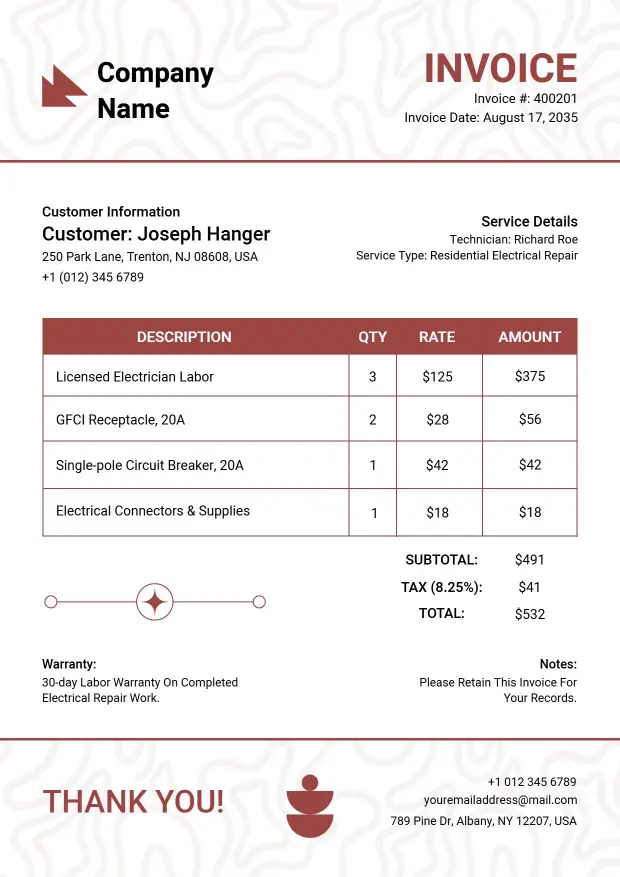 Company Name

INVOICE
Invoice #: 400201
Invoice Date: August 17, 2035

Customer Information
Customer: Joseph Hanger
250 Park Lane, Trenton, NJ 08608, USA
+1 (012) 345 6789

Service Details
Technician: Richard Roe
Service Type: Residential Electrical Repair

| DESCRIPTION | QTY | RATE | AMOUNT |
|---|---|---|---|
| Licensed Electrician Labor | 3 | $125 | $375 |
| GFCI Receptacle, 20A | 2 | $28 | $56 |
| Single-pole Circuit Breaker, 20A | 1 | $42 | $42 |
| Electrical Connectors & Supplies | 1 | $18 | $18 |

SUBTOTAL: $491
TAX (8.25%): $41
TOTAL: $532

Warranty:
30-day Labor Warranty On Completed Electrical Repair Work.

Notes:
Please Retain This Invoice For Your Records.

THANK YOU!

+1 012 345 6789
youremailaddress@mail.com
789 Pine Dr, Albany, NY 12207, USA